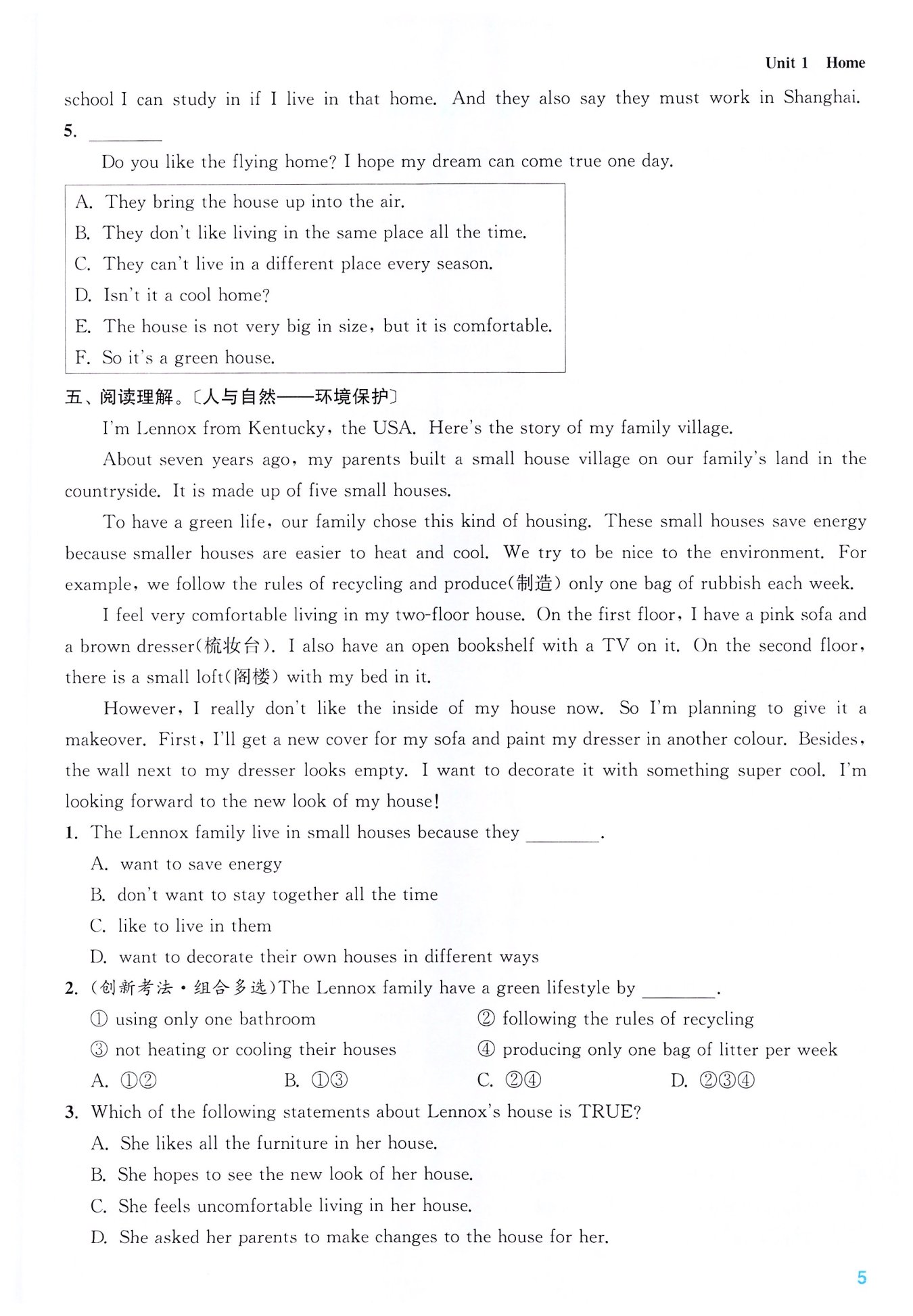 Unit 1 Home

school I can study in if I live in that home. And they also say they must work in Shanghai.

5. ________

Do you like the flying home? I hope my dream can come true one day.

A. They bring the house up into the air.
B. They don't like living in the same place all the time.
C. They can't live in a different place every season.
D. Isn't it a cool home?
E. The house is not very big in size, but it is comfortable.
F. So it's a green house.

五、阅读理解。〔人与自然——环境保护〕

I'm Lennox from Kentucky, the USA. Here's the story of my family village.

About seven years ago, my parents built a small house village on our family's land in the countryside. It is made up of five small houses.

To have a green life, our family chose this kind of housing. These small houses save energy because smaller houses are easier to heat and cool. We try to be nice to the environment. For example, we follow the rules of recycling and produce(制造) only one bag of rubbish each week.

I feel very comfortable living in my two-floor house. On the first floor, I have a pink sofa and a brown dresser(梳妆台). I also have an open bookshelf with a TV on it. On the second floor, there is a small loft(阁楼) with my bed in it.

However, I really don't like the inside of my house now. So I'm planning to give it a makeover. First, I'll get a new cover for my sofa and paint my dresser in another colour. Besides, the wall next to my dresser looks empty. I want to decorate it with something super cool. I'm looking forward to the new look of my house!

1. The Lennox family live in small houses because they ________.
A. want to save energy
B. don't want to stay together all the time
C. like to live in them
D. want to decorate their own houses in different ways

2. (创新考法·组合多选)The Lennox family have a green lifestyle by ________.
① using only one bathroom
② following the rules of recycling
③ not heating or cooling their houses
④ producing only one bag of litter per week
A. ①②
B. ①③
C. ②④
D. ②③④

3. Which of the following statements about Lennox's house is TRUE?
A. She likes all the furniture in her house.
B. She hopes to see the new look of her house.
C. She feels uncomfortable living in her house.
D. She asked her parents to make changes to the house for her.

5